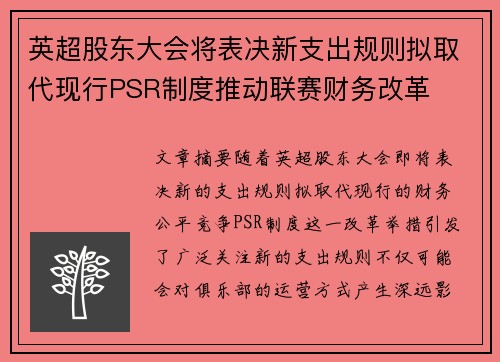 英超股东大会将表决新支出规则拟取代现行PSR制度推动联赛财务改革

文章摘要随着英超股东大会即将表决新的支出规则拟取代现行的财务公平竞争PSR制度这一改革举措引发了广泛关注新的支出规则不仅可能会对俱乐部的运营方式产生深远影